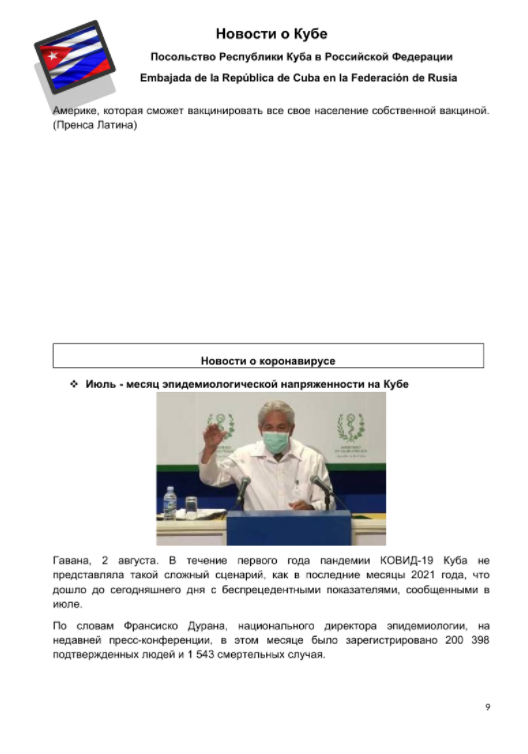 Новости о Кубе

Посольство Республики Куба в Российской Федерации

Embajada de la República de Cuba en la Federación de Rusia

Америке, которая сможет вакцинировать все свое население собственной вакциной. (Пренса Латина)

Новости о коронавирусе

❖ Июль - месяц эпидемиологической напряженности на Кубе

Гавана, 2 августа. В течение первого года пандемии КОВИД-19 Куба не представляла такой сложный сценарий, как в последние месяцы 2021 года, что дошло до сегодняшнего дня с беспрецедентными показателями, сообщенными в июле.

По словам Франсиско Дурана, национального директора эпидемиологии, на недавней пресс-конференции, в этом месяце было зарегистрировано 200 398 подтвержденных людей и 1 543 смертельных случая.

9